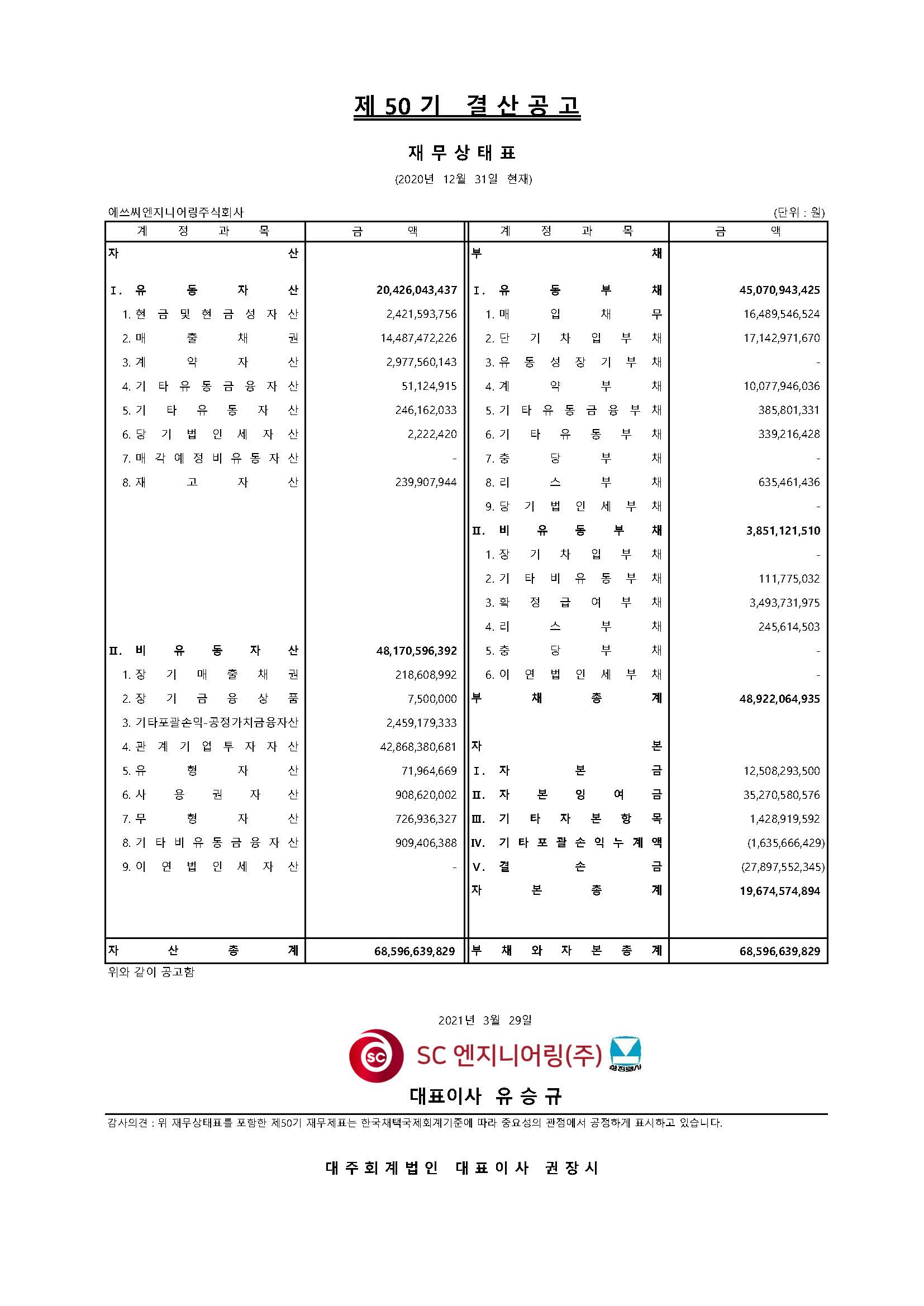 제 50 기 결 산 공 고

재 무 상 태 표

(2020년 12월 31일 현재)

에쓰씨엔지니어링주식회사

(단위 : 원)

| 계 정 과 목 | 금 액 | 계 정 과 목 | 금 액 |
|---|---|---|---|
| 자 산 | | 부 채 | |
| Ⅰ. 유 동 자 산 | 20,426,043,437 | Ⅰ. 유 동 부 채 | 45,070,943,425 |
| 1. 현 금 및 현 금 성 자 산 | 2,421,593,756 | 1. 매 입 채 무 | 16,489,546,524 |
| 2. 매 출 채 권 | 14,487,472,226 | 2. 단 기 차 입 부 채 | 17,142,971,670 |
| 3. 계 약 자 산 | 2,977,560,143 | 3. 유 동 성 장 기 부 채 | - |
| 4. 기 타 유 동 금 융 자 산 | 51,124,915 | 4. 계 약 부 채 | 10,077,946,036 |
| 5. 기 타 유 동 자 산 | 246,162,033 | 5. 기 타 유 동 금 융 부 채 | 385,801,331 |
| 6. 당 기 법 인 세 자 산 | 2,222,420 | 6. 기 타 유 동 부 채 | 339,216,428 |
| 7. 매 각 예 정 비 유 동 자 산 | - | 7. 충 당 부 채 | - |
| 8. 재 고 자 산 | 239,907,944 | 8. 리 스 부 채 | 635,461,436 |
| | | 9. 당 기 법 인 세 부 채 | - |
| | | Ⅱ. 비 유 동 부 채 | 3,851,121,510 |
| | | 1. 장 기 차 입 부 채 | - |
| | | 2. 기 타 비 유 동 부 채 | 111,775,032 |
| | | 3. 확 정 급 여 부 채 | 3,493,731,975 |
| | | 4. 리 스 부 채 | 245,614,503 |
| Ⅱ. 비 유 동 자 산 | 48,170,596,392 | 5. 충 당 부 채 | - |
| 1. 장 기 매 출 채 권 | 218,608,992 | 6. 이 연 법 인 세 부 채 | - |
| 2. 장 기 금 융 상 품 | 7,500,000 | 부 채 총 계 | 48,922,064,935 |
| 3. 기타포괄손익-공정가치금융자산 | 2,459,179,333 | | |
| 4. 관 계 기 업 투 자 자 산 | 42,868,380,681 | 자 본 | |
| 5. 유 형 자 산 | 71,964,669 | Ⅰ. 자 본 금 | 12,508,293,500 |
| 6. 사 용 권 자 산 | 908,620,002 | Ⅱ. 자 본 잉 여 금 | 35,270,580,576 |
| 7. 무 형 자 산 | 726,936,327 | Ⅲ. 기 타 자 본 항 목 | 1,428,919,592 |
| 8. 기 타 비 유 동 금 융 자 산 | 909,406,388 | Ⅳ. 기 타 포 괄 손 익 누 계 액 | (1,635,666,429) |
| 9. 이 연 법 인 세 자 산 | - | Ⅴ. 결 손 금 | (27,897,552,345) |
| | | 자 본 총 계 | 19,674,574,894 |
| 자 산 총 계 | 68,596,639,829 | 부 채 와 자 본 총 계 | 68,596,639,829 |

위와 같이 공고함

2021년 3월 29일

SC SC 엔지니어링(주) 상장회사

대표이사 유 승 규

감사의견 : 위 재무상태표를 포함한 제50기 재무제표는 한국채택국제회계기준에 따라 중요성의 관점에서 공정하게 표시하고 있습니다.

대 주 회 계 법 인 대 표 이 사 권 장 시